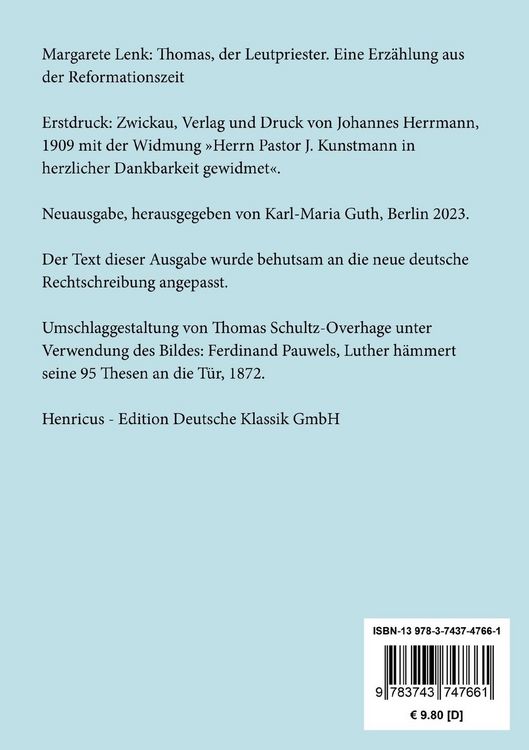 Margarete Lenk: Thomas, der Leutpriester. Eine Erzählung aus der Reformationszeit

Erstdruck: Zwickau, Verlag und Druck von Johannes Herrmann, 1909 mit der Widmung »Herrn Pastor J. Kunstmann in herzlicher Dankbarkeit gewidmet«.

Neuausgabe, herausgegeben von Karl-Maria Guth, Berlin 2023.

Der Text dieser Ausgabe wurde behutsam an die neue deutsche Rechtschreibung angepasst.

Umschlaggestaltung von Thomas Schultz-Overhage unter Verwendung des Bildes: Ferdinand Pauwels, Luther hämmert seine 95 Thesen an die Tür, 1872.

Henricus - Edition Deutsche Klassik GmbH

ISBN-13 978-3-7437-4766-1

9 783743 747661

€ 9.80 [D]